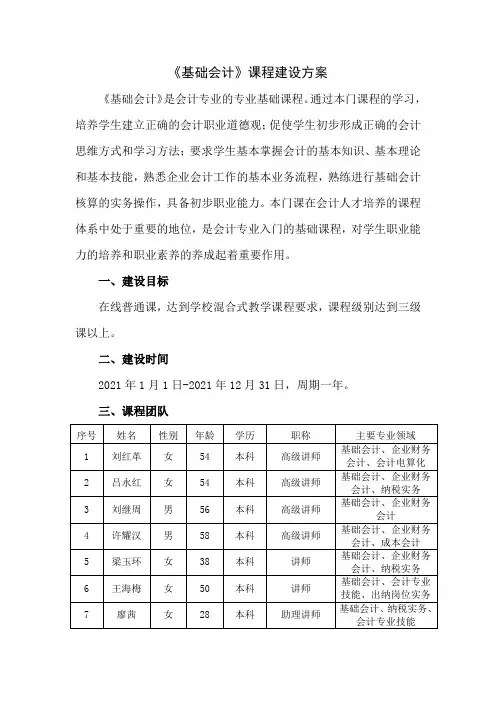 《基础会计》课程建设方案

《基础会计》是会计专业的专业基础课程。通过本门课程的学习，培养学生建立正确的会计职业道德观；促使学生初步形成正确的会计思维方式和学习方法；要求学生基本掌握会计的基本知识、基本理论和基本技能，熟悉企业会计工作的基本业务流程，熟练进行基础会计核算的实务操作，具备初步职业能力。本门课在会计人才培养的课程体系中处于重要的地位，是会计专业入门的基础课程，对学生职业能力的培养和职业素养的养成起着重要作用。

一、建设目标

在线普通课，达到学校混合式教学课程要求，课程级别达到三级课以上。

二、建设时间

2021 年 1 月 1 日-2021 年 12 月 31 日，周期一年。

三、课程团队

| 序号 | 姓名 | 性别 | 年龄 | 学历 | 职称 | 主要专业领域 |
|---|---|---|---|---|---|---|
| 1 | 刘红革 | 女 | 54 | 本科 | 高级讲师 | 基础会计、企业财务会计、会计电算化 |
| 2 | 吕永红 | 女 | 54 | 本科 | 高级讲师 | 基础会计、企业财务会计、纳税实务 |
| 3 | 刘继周 | 男 | 56 | 本科 | 高级讲师 | 基础会计、企业财务会计 |
| 4 | 许耀汉 | 男 | 58 | 本科 | 高级讲师 | 基础会计、企业财务会计、成本会计 |
| 5 | 梁玉环 | 女 | 38 | 本科 | 讲师 | 基础会计、企业财务会计、纳税实务 |
| 6 | 王海梅 | 女 | 50 | 本科 | 讲师 | 基础会计、会计专业技能、出纳岗位实务 |
| 7 | 廖茜 | 女 | 28 | 本科 | 助理讲师 | 基础会计、纳税实务、会计专业技能 |